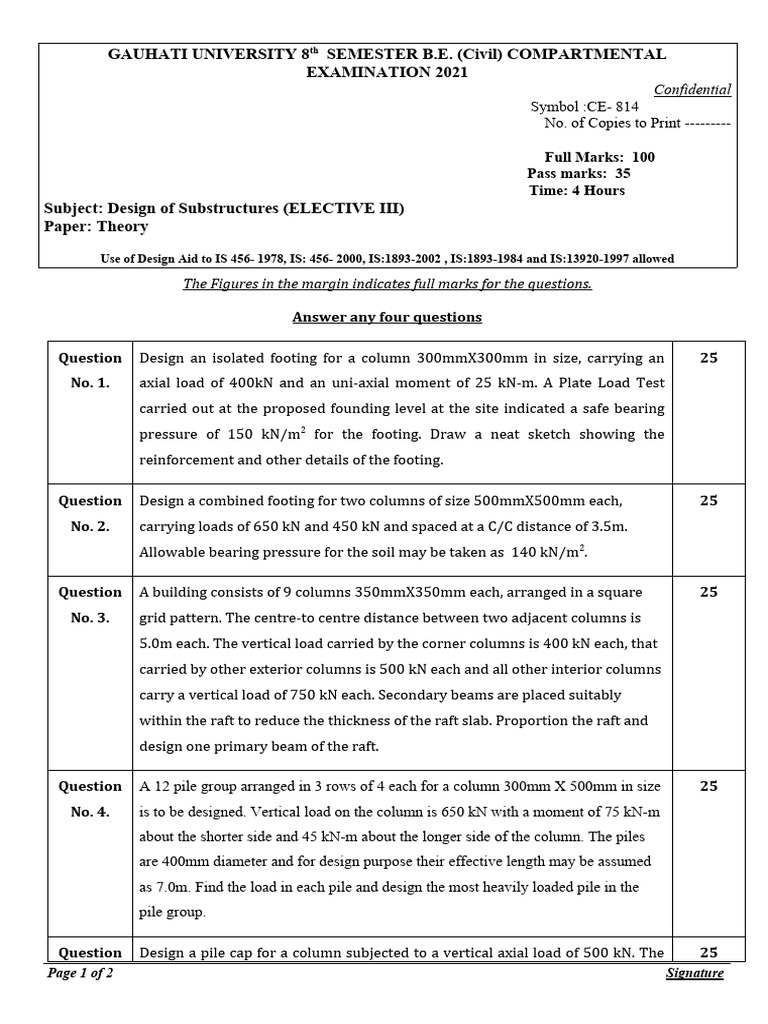 GAUHATI UNIVERSITY 8$^{th}$ SEMESTER B.E. (Civil) COMPARTMENTAL EXAMINATION 2021

Confidential

Symbol :CE- 814
No. of Copies to Print ---------

Full Marks: 100
Pass marks: 35
Time: 4 Hours

Subject: Design of Substructures (ELECTIVE III)
Paper: Theory

Use of Design Aid to IS 456- 1978, IS: 456- 2000, IS:1893-2002 , IS:1893-1984 and IS:13920-1997 allowed

The Figures in the margin indicates full marks for the questions.

Answer any four questions

| | | |
|---|---|---|
| Question No. 1. | Design an isolated footing for a column 300mmX300mm in size, carrying an axial load of 400kN and an uni-axial moment of 25 kN-m. A Plate Load Test carried out at the proposed founding level at the site indicated a safe bearing pressure of 150 kN/m$^2$ for the footing. Draw a neat sketch showing the reinforcement and other details of the footing. | 25 |
| Question No. 2. | Design a combined footing for two columns of size 500mmX500mm each, carrying loads of 650 kN and 450 kN and spaced at a C/C distance of 3.5m. Allowable bearing pressure for the soil may be taken as 140 kN/m$^2$. | 25 |
| Question No. 3. | A building consists of 9 columns 350mmX350mm each, arranged in a square grid pattern. The centre-to centre distance between two adjacent columns is 5.0m each. The vertical load carried by the corner columns is 400 kN each, that carried by other exterior columns is 500 kN each and all other interior columns carry a vertical load of 750 kN each. Secondary beams are placed suitably within the raft to reduce the thickness of the raft slab. Proportion the raft and design one primary beam of the raft. | 25 |
| Question No. 4. | A 12 pile group arranged in 3 rows of 4 each for a column 300mm X 500mm in size is to be designed. Vertical load on the column is 650 kN with a moment of 75 kN-m about the shorter side and 45 kN-m about the longer side of the column. The piles are 400mm diameter and for design purpose their effective length may be assumed as 7.0m. Find the load in each pile and design the most heavily loaded pile in the pile group. | 25 |
| Question | Design a pile cap for a column subjected to a vertical axial load of 500 kN. The | 25 |

Page 1 of 2
Signature